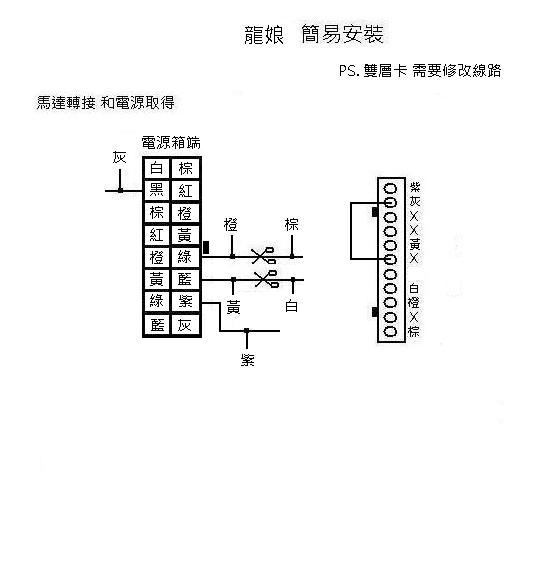 龍娘　簡易安裝

PS. 雙層卡 需要修改線路

馬達轉接 和電源取得

電源箱端

灰

| 白 | 棕 |
|---|---|
| 黑 | 紅 |
| 棕 | 橙 |
| 紅 | 黃 |
| 橙 | 綠 |
| 黃 | 藍 |
| 綠 | 紫 |
| 藍 | 灰 |

橙　棕

黃　白

紫

紫
灰
X
X
黃
X

白
橙
X
棕